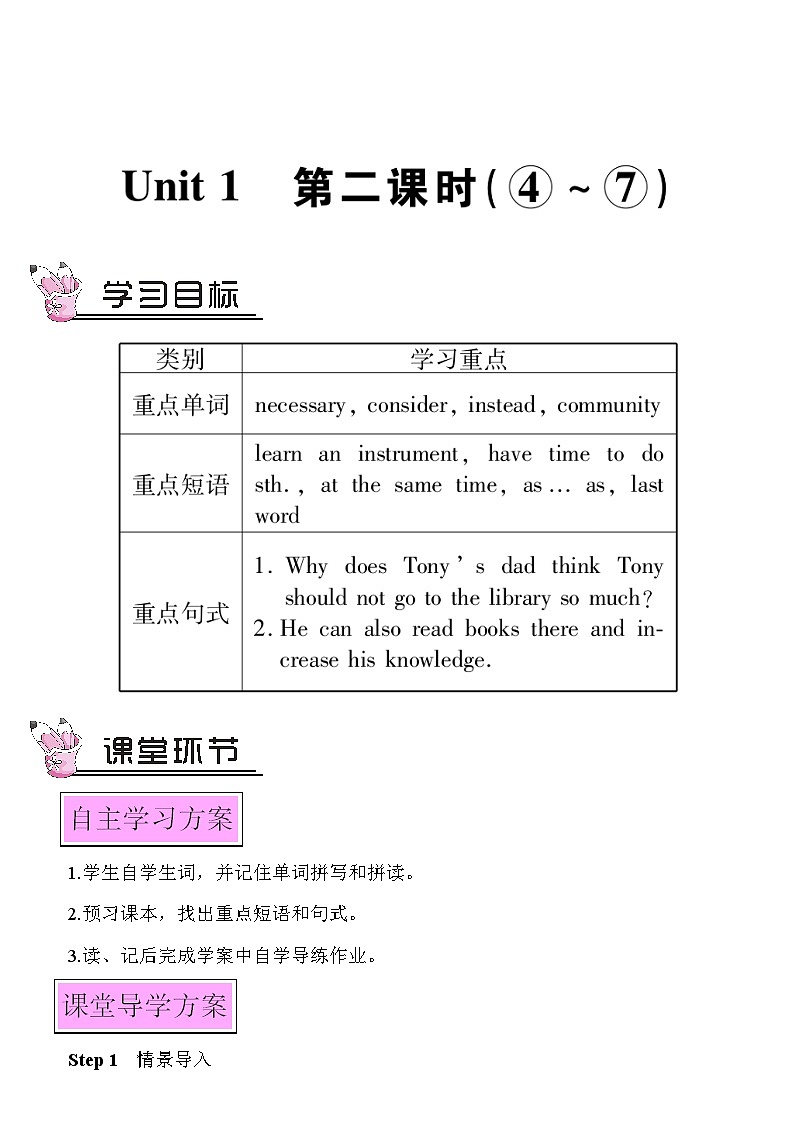 Unit 1 第二课时(④~⑦)

学习目标

| 类别 | 学习重点 |
|---|---|
| 重点单词 | necessary, consider, instead, community |
| 重点短语 | learn an instrument, have time to do sth., at the same time, as… as, last word |
| 重点句式 | 1. Why does Tony's dad think Tony should not go to the library so much? 2. He can also read books there and increase his knowledge. |

课堂环节

自主学习方案

1.学生自学生词，并记住单词拼写和拼读。

2.预习课本，找出重点短语和句式。

3.读、记后完成学案中自学导练作业。

课堂导学方案

Step 1 情景导入